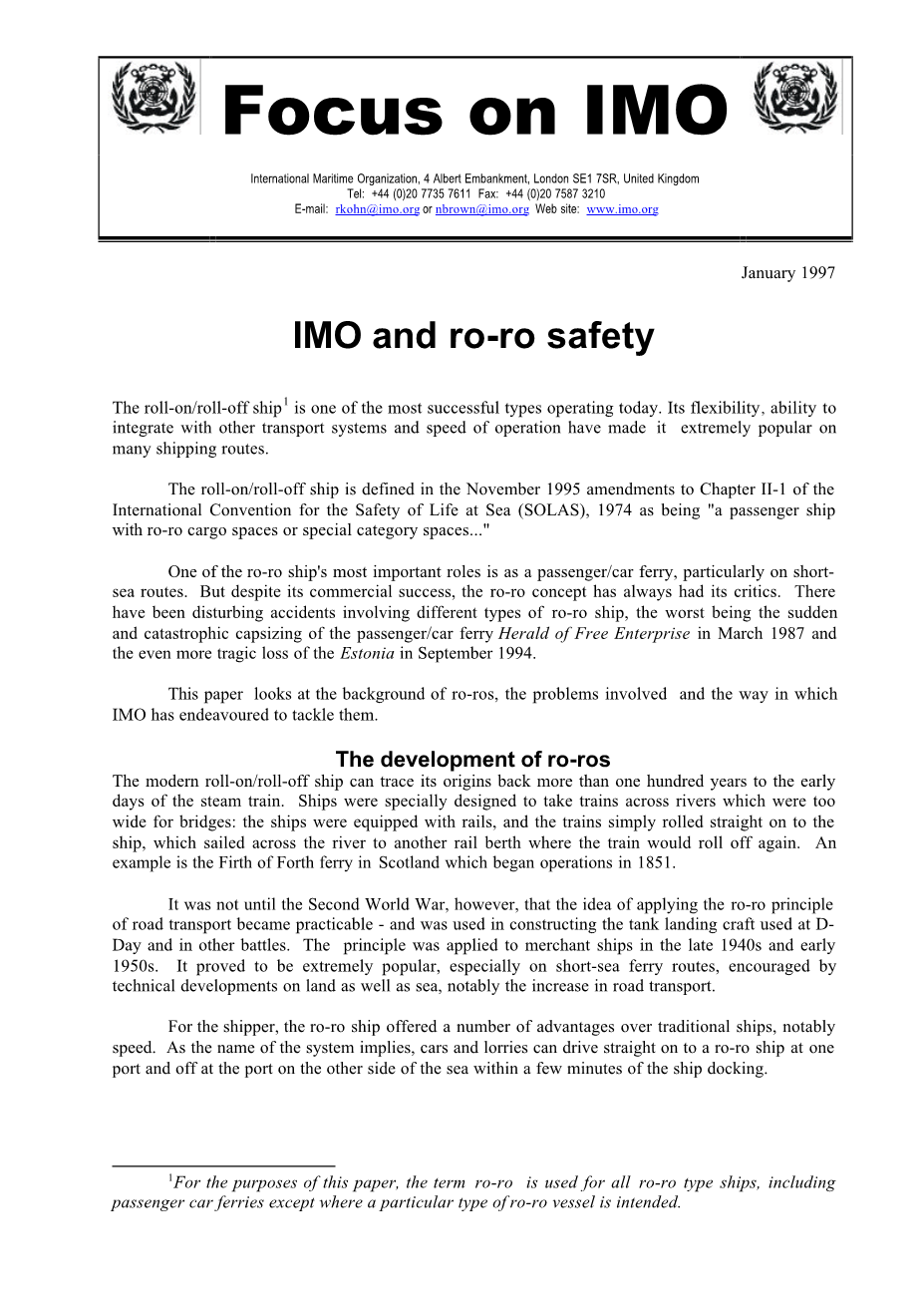 Focus on IMO

International Maritime Organization, 4 Albert Embankment, London SE1 7SR, United Kingdom
Tel: +44 (0)20 7735 7611 Fax: +44 (0)20 7587 3210
E-mail: rkohn@imo.org or nbrown@imo.org Web site: www.imo.org

January 1997

IMO and ro-ro safety

The roll-on/roll-off ship$^1$ is one of the most successful types operating today. Its flexibility, ability to integrate with other transport systems and speed of operation have made it extremely popular on many shipping routes.

The roll-on/roll-off ship is defined in the November 1995 amendments to Chapter II-1 of the International Convention for the Safety of Life at Sea (SOLAS), 1974 as being "a passenger ship with ro-ro cargo spaces or special category spaces..."

One of the ro-ro ship's most important roles is as a passenger/car ferry, particularly on short-sea routes. But despite its commercial success, the ro-ro concept has always had its critics. There have been disturbing accidents involving different types of ro-ro ship, the worst being the sudden and catastrophic capsizing of the passenger/car ferry Herald of Free Enterprise in March 1987 and the even more tragic loss of the Estonia in September 1994.

This paper looks at the background of ro-ros, the problems involved and the way in which IMO has endeavoured to tackle them.

The development of ro-ros
The modern roll-on/roll-off ship can trace its origins back more than one hundred years to the early days of the steam train. Ships were specially designed to take trains across rivers which were too wide for bridges: the ships were equipped with rails, and the trains simply rolled straight on to the ship, which sailed across the river to another rail berth where the train would roll off again. An example is the Firth of Forth ferry in Scotland which began operations in 1851.

It was not until the Second World War, however, that the idea of applying the ro-ro principle of road transport became practicable - and was used in constructing the tank landing craft used at D-Day and in other battles. The principle was applied to merchant ships in the late 1940s and early 1950s. It proved to be extremely popular, especially on short-sea ferry routes, encouraged by technical developments on land as well as sea, notably the increase in road transport.

For the shipper, the ro-ro ship offered a number of advantages over traditional ships, notably speed. As the name of the system implies, cars and lorries can drive straight on to a ro-ro ship at one port and off at the port on the other side of the sea within a few minutes of the ship docking.

$^1$For the purposes of this paper, the term ro-ro is used for all ro-ro type ships, including passenger car ferries except where a particular type of ro-ro vessel is intended.